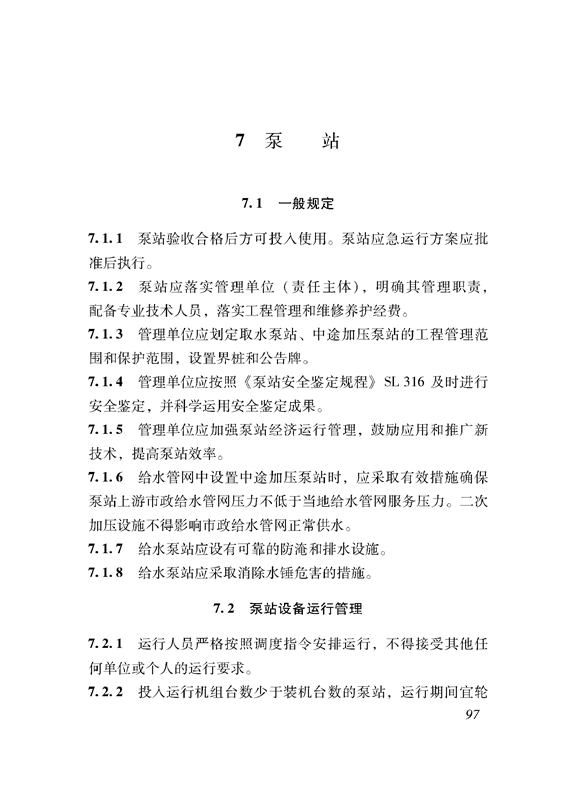 7 泵 站

7.1 一般规定

7.1.1 泵站验收合格后方可投入使用。泵站应急运行方案应批准后执行。

7.1.2 泵站应落实管理单位（责任主体），明确其管理职责，配备专业技术人员，落实工程管理和维修养护经费。

7.1.3 管理单位应划定取水泵站、中途加压泵站的工程管理范围和保护范围，设置界桩和公告牌。

7.1.4 管理单位应按照《泵站安全鉴定规程》SL 316 及时进行安全鉴定，并科学运用安全鉴定成果。

7.1.5 管理单位应加强泵站经济运行管理，鼓励应用和推广新技术，提高泵站效率。

7.1.6 给水管网中设置中途加压泵站时，应采取有效措施确保泵站上游市政给水管网压力不低于当地给水管网服务压力。二次加压设施不得影响市政给水管网正常供水。

7.1.7 给水泵站应设有可靠的防淹和排水设施。

7.1.8 给水泵站应采取消除水锤危害的措施。

7.2 泵站设备运行管理

7.2.1 运行人员严格按照调度指令安排运行，不得接受其他任何单位或个人的运行要求。

7.2.2 投入运行机组台数少于装机台数的泵站，运行期间宜轮

97